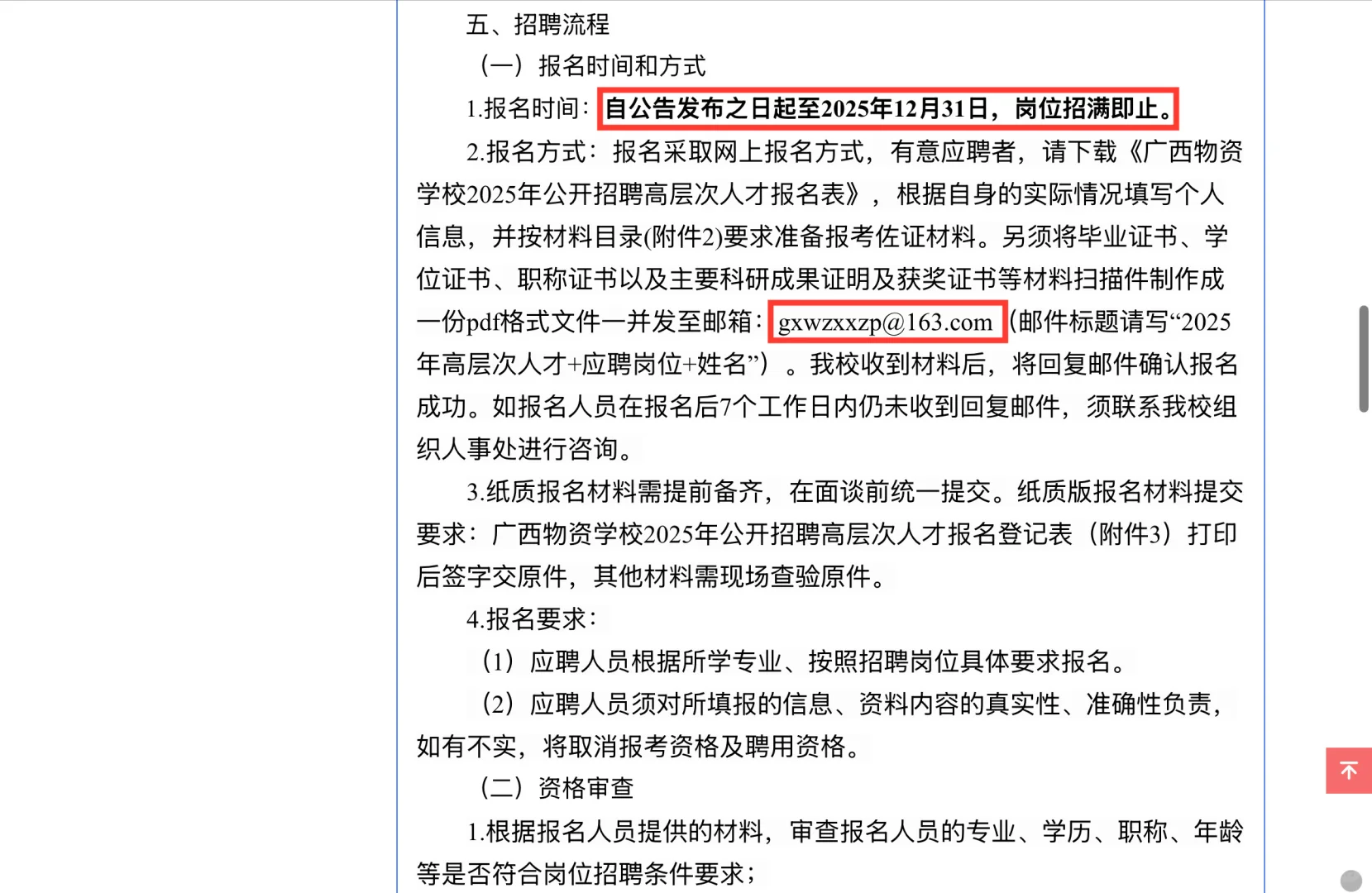 五、招聘流程

（一）报名时间和方式

1.报名时间：自公告发布之日起至2025年12月31日，岗位招满即止。

2.报名方式：报名采取网上报名方式，有意应聘者，请下载《广西物资学校2025年公开招聘高层次人才报名表》，根据自身的实际情况填写个人信息，并按材料目录(附件2)要求准备报考佐证材料。另须将毕业证书、学位证书、职称证书以及主要科研成果证明及获奖证书等材料扫描件制作成一份pdf格式文件一并发至邮箱：gxwzxxzp@163.com（邮件标题请写“2025年高层次人才+应聘岗位+姓名”）。我校收到材料后，将回复邮件确认报名成功。如报名人员在报名后7个工作日内仍未收到回复邮件，须联系我校组织人事处进行咨询。

3.纸质报名材料需提前备齐，在面谈前统一提交。纸质版报名材料提交要求：广西物资学校2025年公开招聘高层次人才报名登记表（附件3）打印后签字交原件，其他材料需现场查验原件。

4.报名要求：

（1）应聘人员根据所学专业、按照招聘岗位具体要求报名。

（2）应聘人员须对所填报的信息、资料内容的真实性、准确性负责，如有不实，将取消报考资格及聘用资格。

（二）资格审查

1.根据报名人员提供的材料，审查报名人员的专业、学历、职称、年龄等是否符合岗位招聘条件要求；